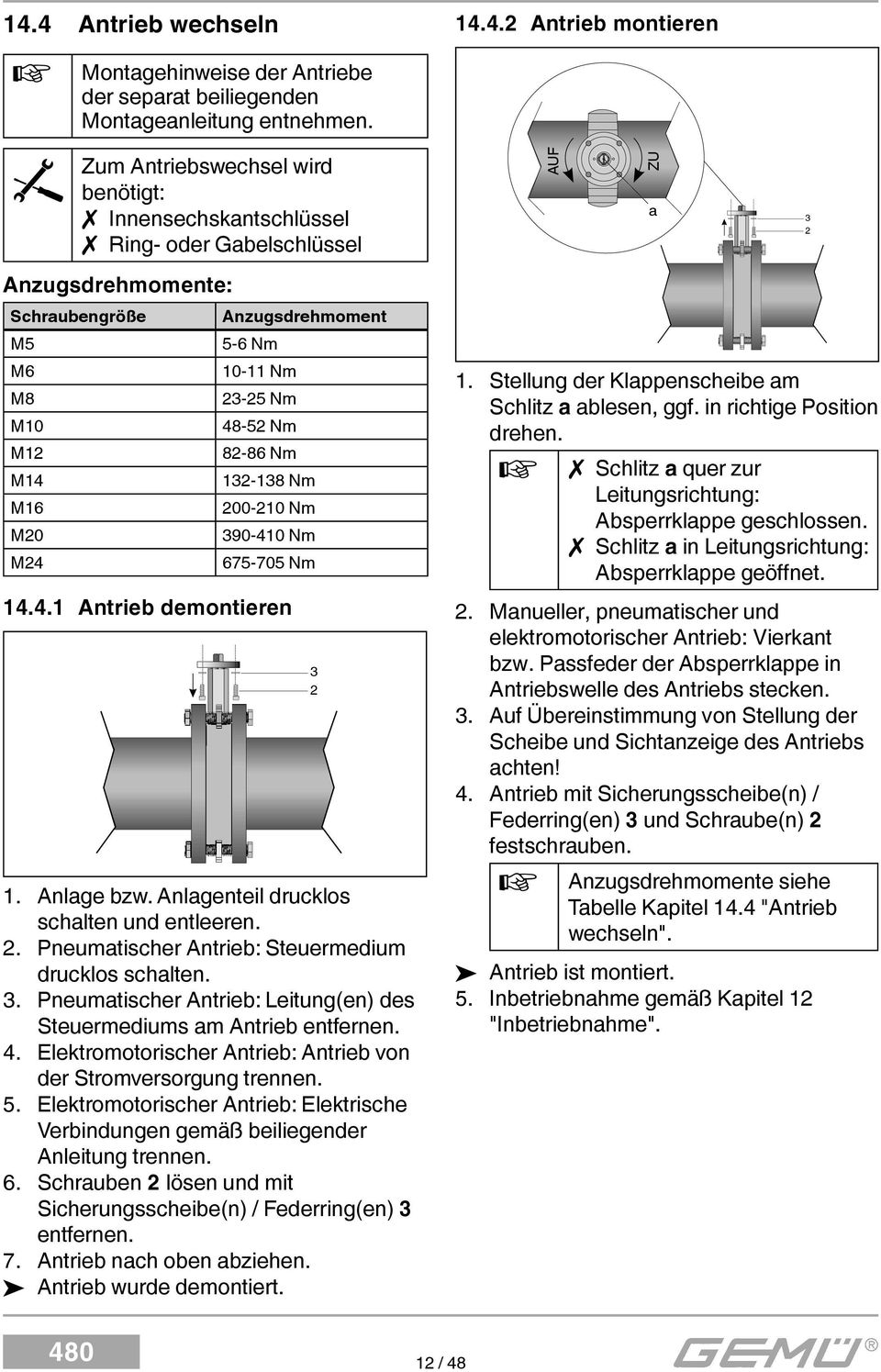 14.4 Antrieb wechseln

Montagehinweise der Antriebe der separat beiliegenden Montageanleitung entnehmen.

Zum Antriebswechsel wird benötigt:
✗ Innensechskantschlüssel
✗ Ring- oder Gabelschlüssel

Anzugsdrehmomente:

| Schraubengröße | Anzugsdrehmoment |
|---|---|
| M5 | 5-6 Nm |
| M6 | 10-11 Nm |
| M8 | 23-25 Nm |
| M10 | 48-52 Nm |
| M12 | 82-86 Nm |
| M14 | 132-138 Nm |
| M16 | 200-210 Nm |
| M20 | 390-410 Nm |
| M24 | 675-705 Nm |

14.4.1 Antrieb demontieren

3
2

1. Anlage bzw. Anlagenteil drucklos schalten und entleeren.
2. Pneumatischer Antrieb: Steuermedium drucklos schalten.
3. Pneumatischer Antrieb: Leitung(en) des Steuermediums am Antrieb entfernen.
4. Elektromotorischer Antrieb: Antrieb von der Stromversorgung trennen.
5. Elektromotorischer Antrieb: Elektrische Verbindungen gemäß beiliegender Anleitung trennen.
6. Schrauben 2 lösen und mit Sicherungsscheibe(n) / Federring(en) 3 entfernen.
7. Antrieb nach oben abziehen.
➤ Antrieb wurde demontiert.

14.4.2 Antrieb montieren

AUF
ZU
a
3
2

1. Stellung der Klappenscheibe am Schlitz a ablesen, ggf. in richtige Position drehen.

✗ Schlitz a quer zur Leitungsrichtung: Absperrklappe geschlossen.
✗ Schlitz a in Leitungsrichtung: Absperrklappe geöffnet.

2. Manueller, pneumatischer und elektromotorischer Antrieb: Vierkant bzw. Passfeder der Absperrklappe in Antriebswelle des Antriebs stecken.
3. Auf Übereinstimmung von Stellung der Scheibe und Sichtanzeige des Antriebs achten!
4. Antrieb mit Sicherungsscheibe(n) / Federring(en) 3 und Schraube(n) 2 festschrauben.

Anzugsdrehmomente siehe Tabelle Kapitel 14.4 "Antrieb wechseln".

➤ Antrieb ist montiert.
5. Inbetriebnahme gemäß Kapitel 12 "Inbetriebnahme".

480
12 / 48
GEMÜ®